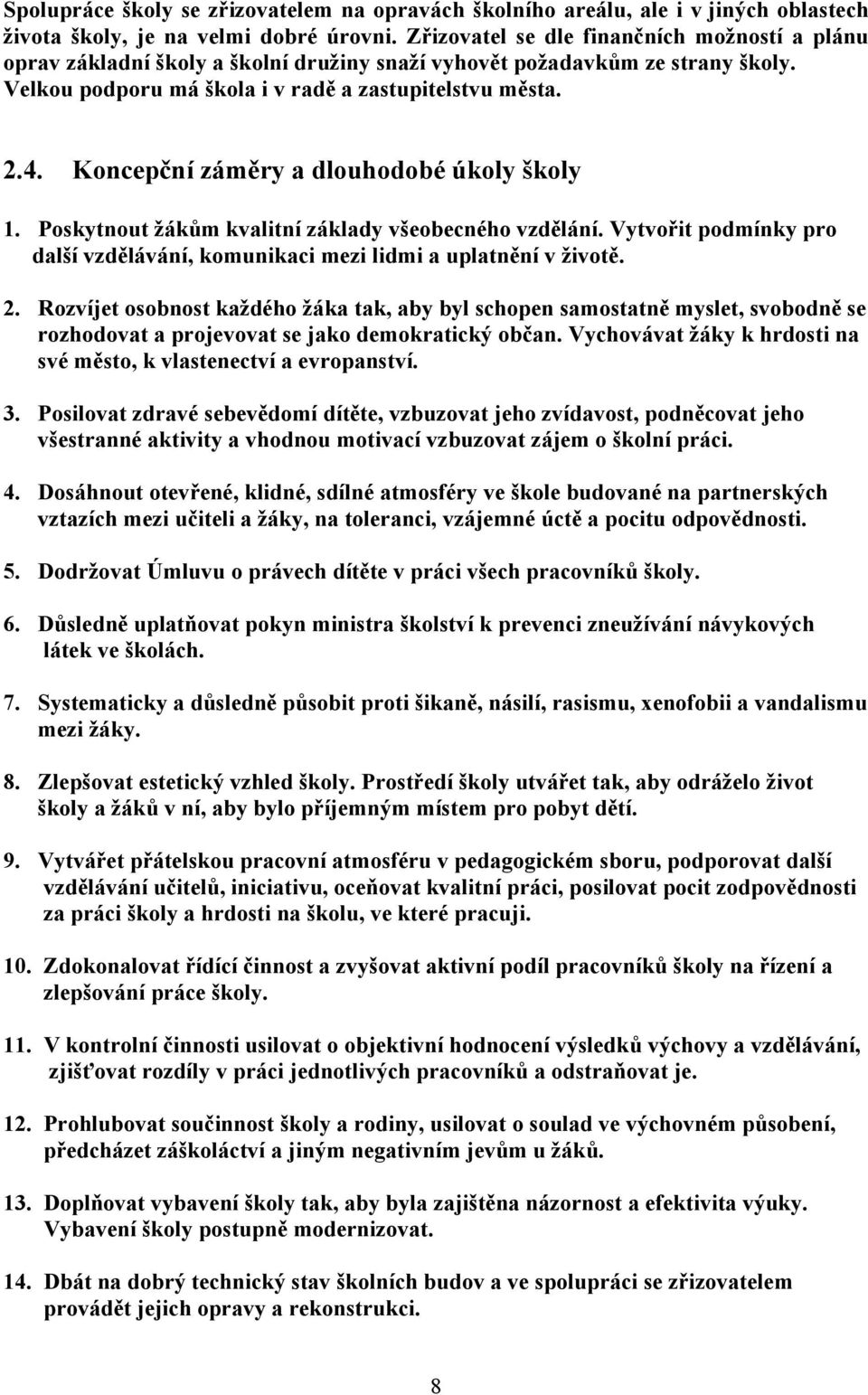 Spolupráce školy se zřizovatelem na opravách školního areálu, ale i v jiných oblastech života školy, je na velmi dobré úrovni. Zřizovatel se dle finančních možností a plánu oprav základní školy a školní družiny snaží vyhovět požadavkům ze strany školy. Velkou podporu má škola i v radě a zastupitelstvu města.

2.4. Koncepční záměry a dlouhodobé úkoly školy

1. Poskytnout žákům kvalitní základy všeobecného vzdělání. Vytvořit podmínky pro další vzdělávání, komunikaci mezi lidmi a uplatnění v životě.

2. Rozvíjet osobnost každého žáka tak, aby byl schopen samostatně myslet, svobodně se rozhodovat a projevovat se jako demokratický občan. Vychovávat žáky k hrdosti na své město, k vlastenectví a evropanství.

3. Posilovat zdravé sebevědomí dítěte, vzbuzovat jeho zvídavost, podněcovat jeho všestranné aktivity a vhodnou motivací vzbuzovat zájem o školní práci.

4. Dosáhnout otevřené, klidné, sdílné atmosféry ve škole budované na partnerských vztazích mezi učiteli a žáky, na toleranci, vzájemné úctě a pocitu odpovědnosti.

5. Dodržovat Úmluvu o právech dítěte v práci všech pracovníků školy.

6. Důsledně uplatňovat pokyn ministra školství k prevenci zneužívání návykových látek ve školách.

7. Systematicky a důsledně působit proti šikaně, násilí, rasismu, xenofobii a vandalismu mezi žáky.

8. Zlepšovat estetický vzhled školy. Prostředí školy utvářet tak, aby odráželo život školy a žáků v ní, aby bylo příjemným místem pro pobyt dětí.

9. Vytvářet přátelskou pracovní atmosféru v pedagogickém sboru, podporovat další vzdělávání učitelů, iniciativu, oceňovat kvalitní práci, posilovat pocit zodpovědnosti za práci školy a hrdosti na školu, ve které pracuji.

10. Zdokonalovat řídící činnost a zvyšovat aktivní podíl pracovníků školy na řízení a zlepšování práce školy.

11. V kontrolní činnosti usilovat o objektivní hodnocení výsledků výchovy a vzdělávání, zjišťovat rozdíly v práci jednotlivých pracovníků a odstraňovat je.

12. Prohlubovat součinnost školy a rodiny, usilovat o soulad ve výchovném působení, předcházet záškoláctví a jiným negativním jevům u žáků.

13. Doplňovat vybavení školy tak, aby byla zajištěna názornost a efektivita výuky. Vybavení školy postupně modernizovat.

14. Dbát na dobrý technický stav školních budov a ve spolupráci se zřizovatelem provádět jejich opravy a rekonstrukci.

8